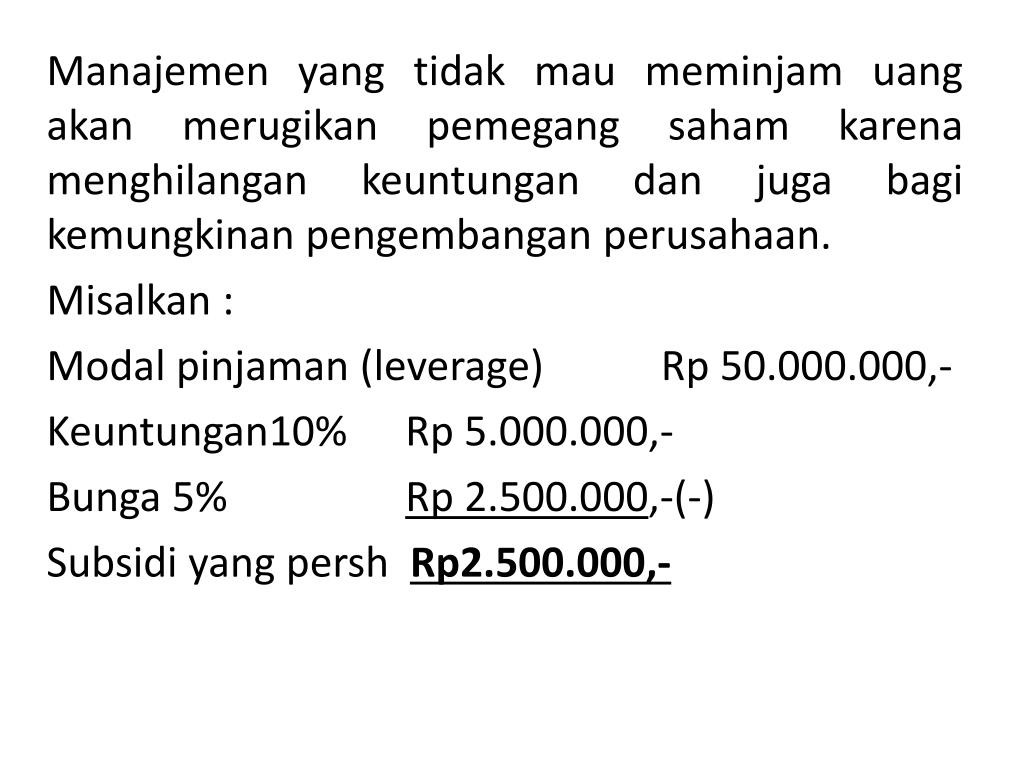 Manajemen yang tidak mau meminjam uang akan merugikan pemegang saham karena menghilangan keuntungan dan juga bagi kemungkinan pengembangan perusahaan.

Misalkan :

Modal pinjaman (leverage) Rp 50.000.000,-

Keuntungan10% Rp 5.000.000,-

Bunga 5% Rp 2.500.000,-(-)

Subsidi yang persh Rp2.500.000,-